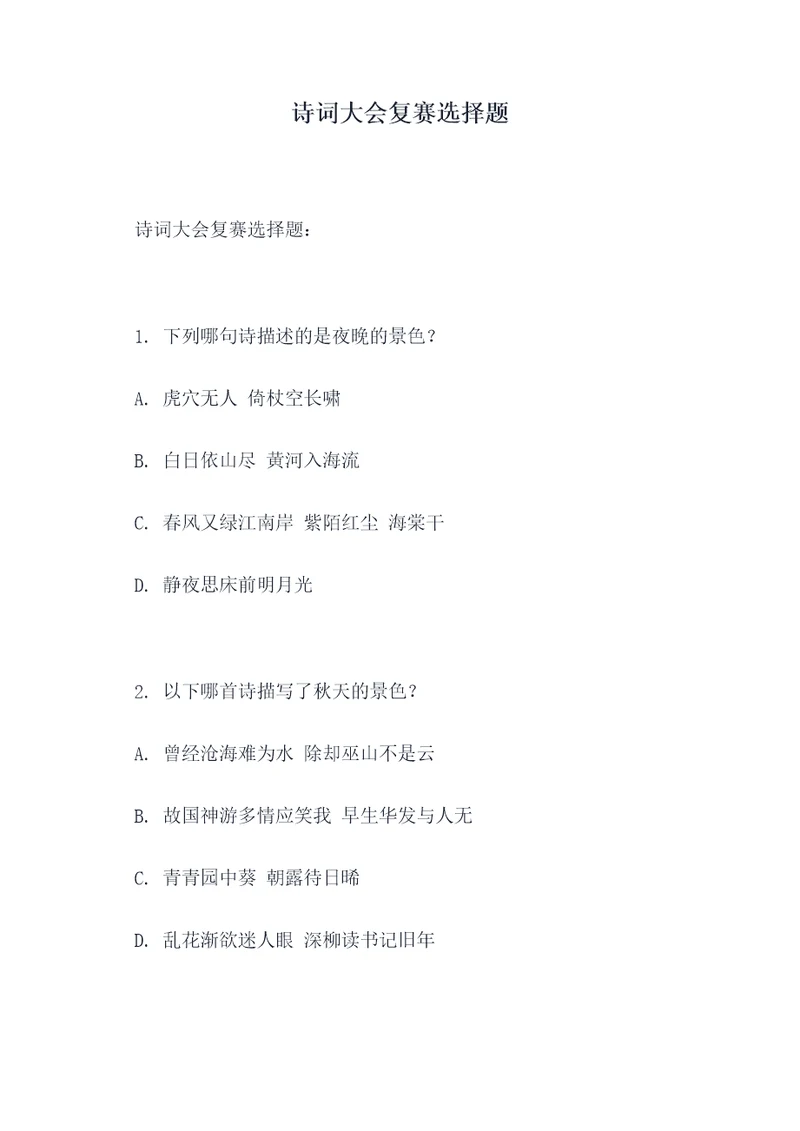 诗词大会复赛选择题

诗词大会复赛选择题：

1. 下列哪句诗描述的是夜晚的景色？

A. 虎穴无人 倚杖空长啸

B. 白日依山尽 黄河入海流

C. 春风又绿江南岸 紫陌红尘 海棠干

D. 静夜思床前明月光

2. 以下哪首诗描写了秋天的景色？

A. 曾经沧海难为水 除却巫山不是云

B. 故国神游多情应笑我 早生华发与人无

C. 青青园中葵 朝露待日晞

D. 乱花渐欲迷人眼 深柳读书记旧年